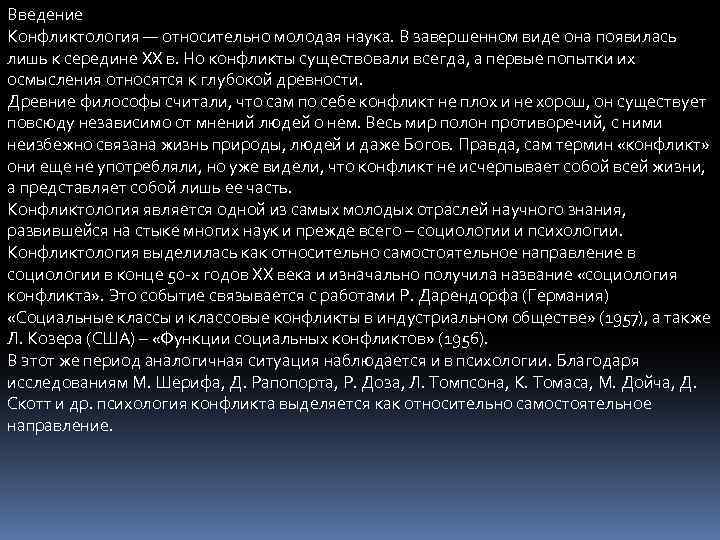 Введение

Конфликтология — относительно молодая наука. В завершенном виде она появилась лишь к середине XX в. Но конфликты существовали всегда, а первые попытки их осмысления относятся к глубокой древности.

Древние философы считали, что сам по себе конфликт не плох и не хорош, он существует повсюду независимо от мнений людей о нем. Весь мир полон противоречий, с ними неизбежно связана жизнь природы, людей и даже Богов. Правда, сам термин «конфликт» они еще не употребляли, но уже видели, что конфликт не исчерпывает собой всей жизни, а представляет собой лишь ее часть.

Конфликтология является одной из самых молодых отраслей научного знания, развившейся на стыке многих наук и прежде всего – социологии и психологии.

Конфликтология выделилась как относительно самостоятельное направление в социологии в конце 50-х годов XX века и изначально получила название «социология конфликта». Это событие связывается с работами Р. Дарендорфа (Германия) «Социальные классы и классовые конфликты в индустриальном обществе» (1957), а также Л. Козера (США) – «Функции социальных конфликтов» (1956).

В этот же период аналогичная ситуация наблюдается и в психологии. Благодаря исследованиям М. Шерифа, Д. Рапопорта, Р. Доза, Л. Томпсона, К. Томаса, М. Дойча, Д. Скотт и др. психология конфликта выделяется как относительно самостоятельное направление.